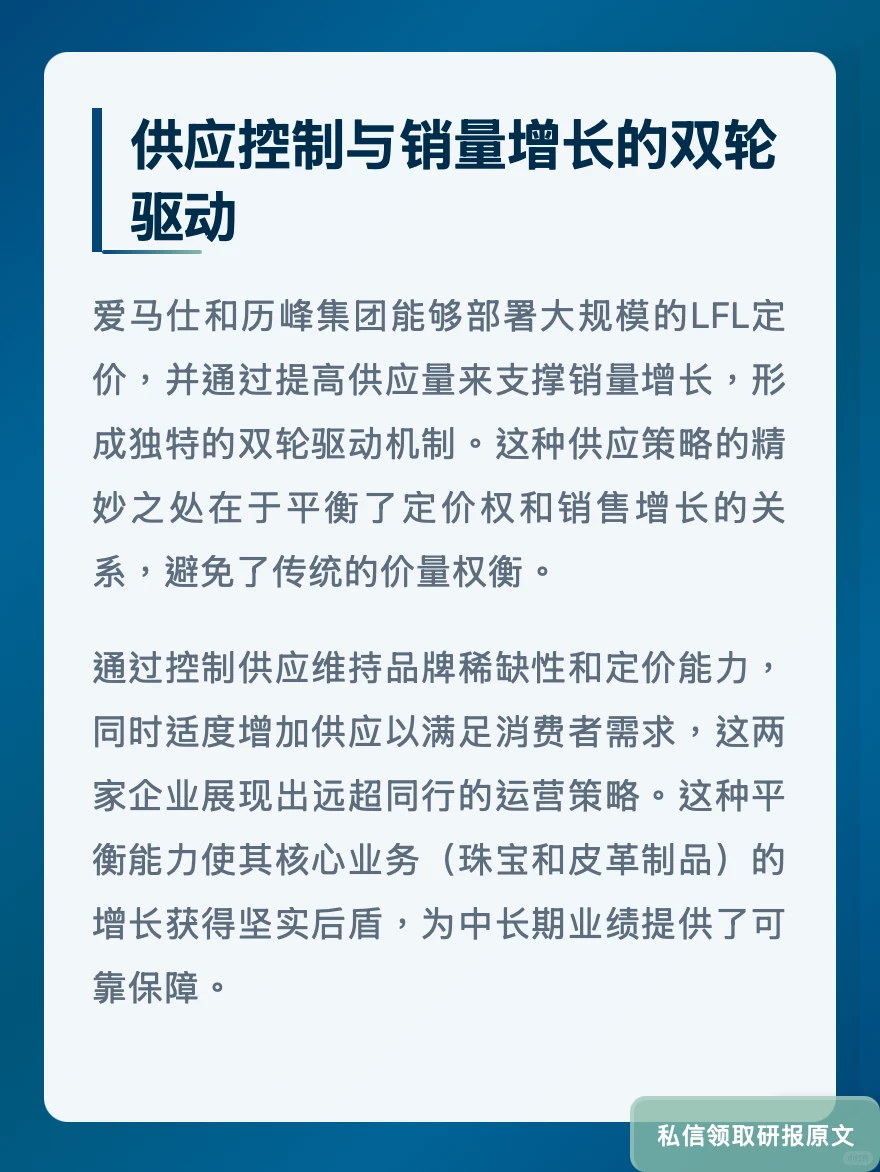 供应控制与销量增长的双轮驱动

爱马仕和历峰集团能够部署大规模的LFL定价，并通过提高供应量来支撑销量增长，形成独特的双轮驱动机制。这种供应策略的精妙之处在于平衡了定价权和销售增长的关系，避免了传统的价量权衡。

通过控制供应维持品牌稀缺性和定价能力，同时适度增加供应以满足消费者需求，这两家企业展现出远超同行的运营策略。这种平衡能力使其核心业务（珠宝和皮革制品）的增长获得坚实后盾，为中长期业绩提供了可靠保障。

私信领取研报原文